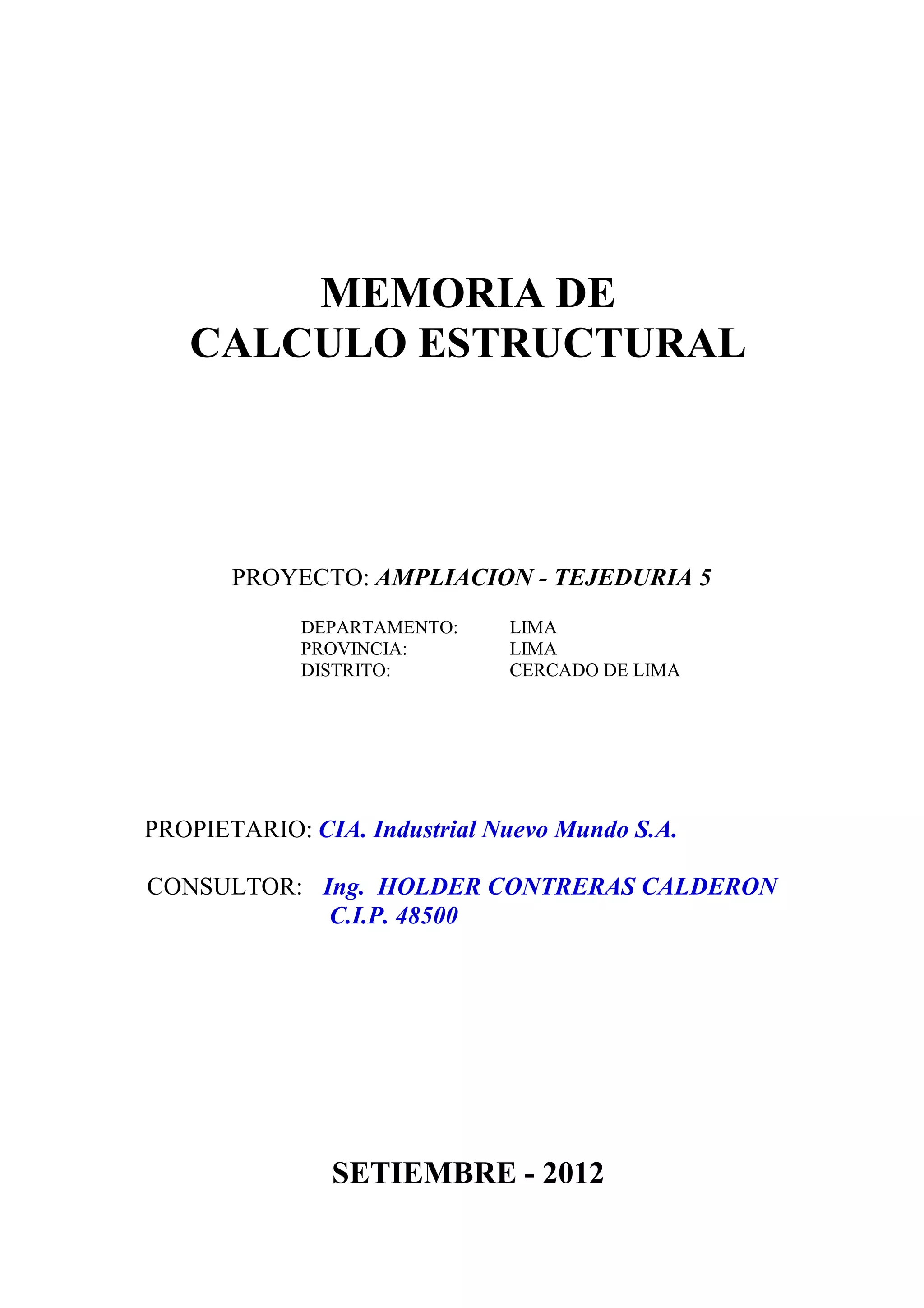 MEMORIA DE
CALCULO ESTRUCTURAL

PROYECTO: AMPLIACION - TEJEDURIA 5

DEPARTAMENTO: LIMA
PROVINCIA: LIMA
DISTRITO: CERCADO DE LIMA

PROPIETARIO: CIA. Industrial Nuevo Mundo S.A.

CONSULTOR: Ing. HOLDER CONTRERAS CALDERON
C.I.P. 48500

SETIEMBRE - 2012